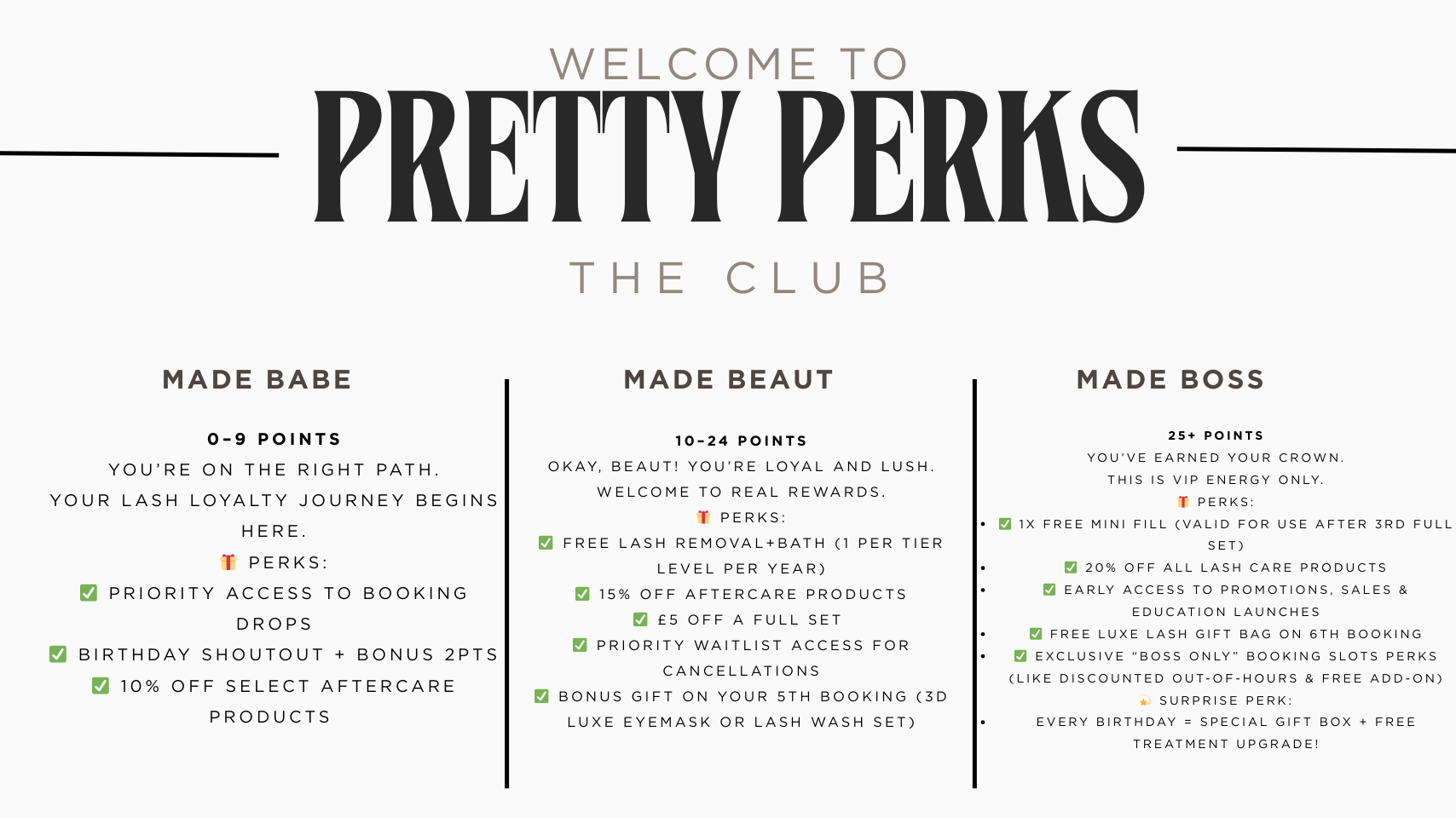 WELCOME TO
PRETTY PERKS
THE CLUB

MADE BABE

0-9 POINTS

YOU'RE ON THE RIGHT PATH.

YOUR LASH LOYALTY JOURNEY BEGINS HERE.

🎁 PERKS:

☑ PRIORITY ACCESS TO BOOKING DROPS

☑ BIRTHDAY SHOUTOUT + BONUS 2PTS

☑ 10% OFF SELECT AFTERCARE PRODUCTS

MADE BEAUT

10-24 POINTS

OKAY, BEAUT! YOU'RE LOYAL AND LUSH.

WELCOME TO REAL REWARDS.

🎁 PERKS:

☑ FREE LASH REMOVAL+BATH (1 PER TIER LEVEL PER YEAR)

☑ 15% OFF AFTERCARE PRODUCTS

☑ £5 OFF A FULL SET

☑ PRIORITY WAITLIST ACCESS FOR CANCELLATIONS

☑ BONUS GIFT ON YOUR 5TH BOOKING (3D LUXE EYEMASK OR LASH WASH SET)

MADE BOSS

25+ POINTS

YOU'VE EARNED YOUR CROWN.

THIS IS VIP ENERGY ONLY.

🎁 PERKS:

• ☑ 1X FREE MINI FILL (VALID FOR USE AFTER 3RD FULL SET)
• ☑ 20% OFF ALL LASH CARE PRODUCTS
• ☑ EARLY ACCESS TO PROMOTIONS, SALES & EDUCATION LAUNCHES
• ☑ FREE LUXE LASH GIFT BAG ON 6TH BOOKING
• ☑ EXCLUSIVE "BOSS ONLY" BOOKING SLOTS PERKS (LIKE DISCOUNTED OUT-OF-HOURS & FREE ADD-ON)

💫 SURPRISE PERK:

• EVERY BIRTHDAY = SPECIAL GIFT BOX + FREE TREATMENT UPGRADE!